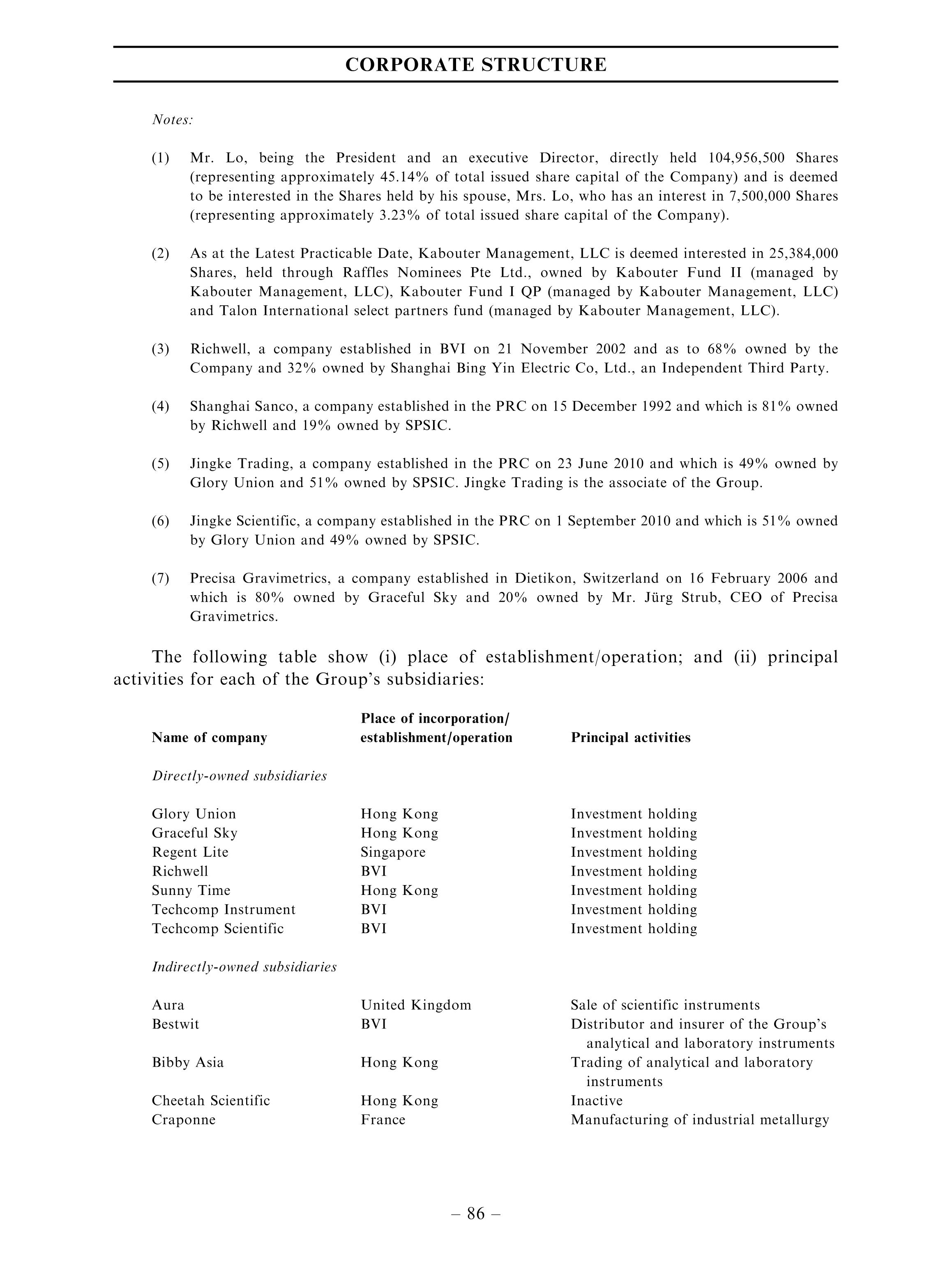 CORPORATE STRUCTURE

Notes:

(1) Mr. Lo, being the President and an executive Director, directly held 104,956,500 Shares (representing approximately 45.14% of total issued share capital of the Company) and is deemed to be interested in the Shares held by his spouse, Mrs. Lo, who has an interest in 7,500,000 Shares (representing approximately 3.23% of total issued share capital of the Company).

(2) As at the Latest Practicable Date, Kabouter Management, LLC is deemed interested in 25,384,000 Shares, held through Raffles Nominees Pte Ltd., owned by Kabouter Fund II (managed by Kabouter Management, LLC), Kabouter Fund I QP (managed by Kabouter Management, LLC) and Talon International select partners fund (managed by Kabouter Management, LLC).

(3) Richwell, a company established in BVI on 21 November 2002 and as to 68% owned by the Company and 32% owned by Shanghai Bing Yin Electric Co, Ltd., an Independent Third Party.

(4) Shanghai Sanco, a company established in the PRC on 15 December 1992 and which is 81% owned by Richwell and 19% owned by SPSIC.

(5) Jingke Trading, a company established in the PRC on 23 June 2010 and which is 49% owned by Glory Union and 51% owned by SPSIC. Jingke Trading is the associate of the Group.

(6) Jingke Scientific, a company established in the PRC on 1 September 2010 and which is 51% owned by Glory Union and 49% owned by SPSIC.

(7) Precisa Gravimetrics, a company established in Dietikon, Switzerland on 16 February 2006 and which is 80% owned by Graceful Sky and 20% owned by Mr. Jürg Strub, CEO of Precisa Gravimetrics.

The following table show (i) place of establishment/operation; and (ii) principal activities for each of the Group's subsidiaries:

| Name of company | Place of incorporation/ establishment/operation | Principal activities |
|---|---|---|
| Directly-owned subsidiaries | | |
| Glory Union | Hong Kong | Investment holding |
| Graceful Sky | Hong Kong | Investment holding |
| Regent Lite | Singapore | Investment holding |
| Richwell | BVI | Investment holding |
| Sunny Time | Hong Kong | Investment holding |
| Techcomp Instrument | BVI | Investment holding |
| Techcomp Scientific | BVI | Investment holding |
| Indirectly-owned subsidiaries | | |
| Aura | United Kingdom | Sale of scientific instruments |
| Bestwit | BVI | Distributor and insurer of the Group's analytical and laboratory instruments |
| Bibby Asia | Hong Kong | Trading of analytical and laboratory instruments |
| Cheetah Scientific | Hong Kong | Inactive |
| Craponne | France | Manufacturing of industrial metallurgy |

– 86 –